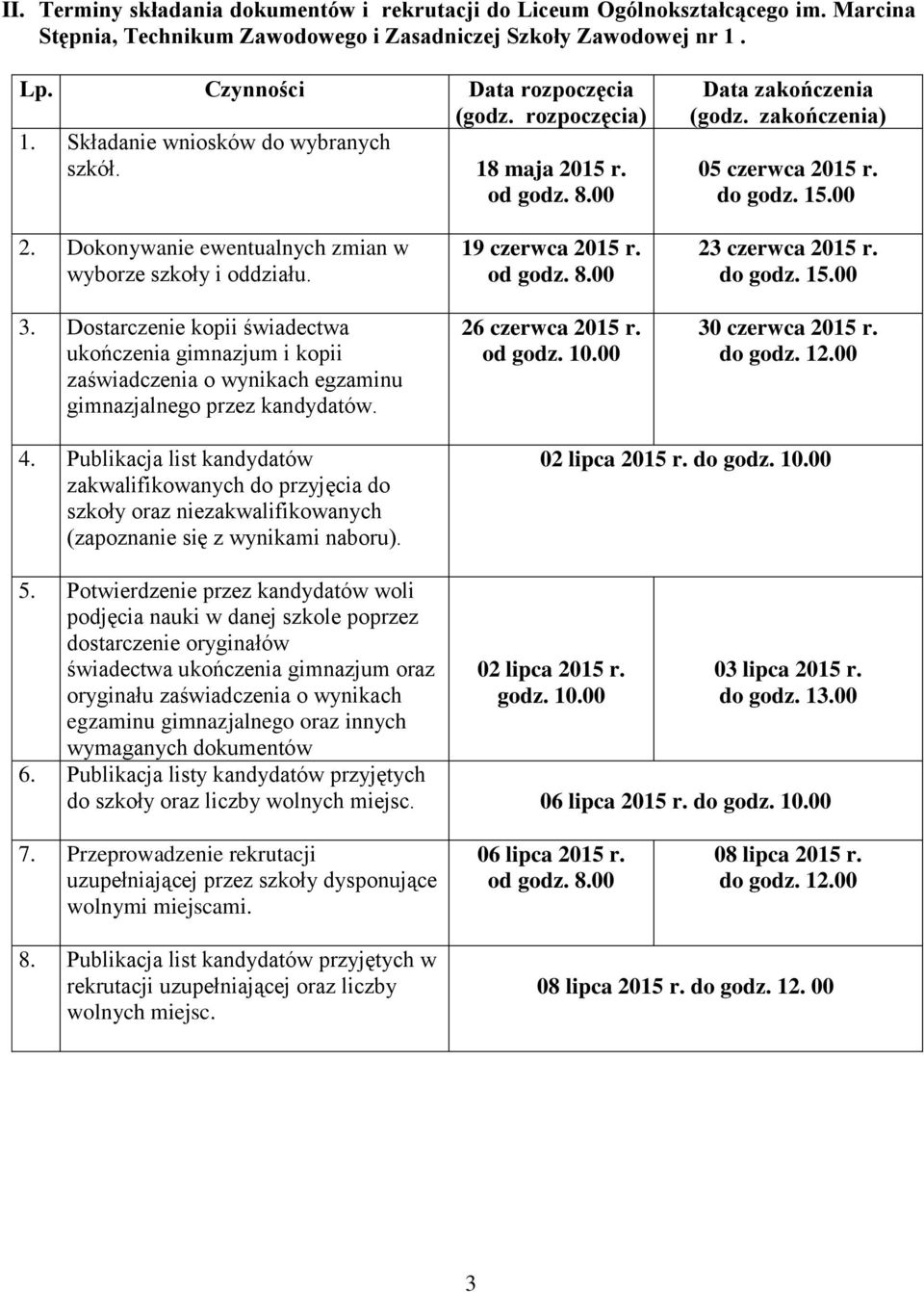 II. Terminy składania dokumentów i rekrutacji do Liceum Ogólnokształcącego im. Marcina Stępnia, Technikum Zawodowego i Zasadniczej Szkoły Zawodowej nr 1 .

| Lp. | Czynności | Data rozpoczęcia (godz. rozpoczęcia) | Data zakończenia (godz. zakończenia) |
|---|---|---|---|
| 1. | Składanie wniosków do wybranych szkół. | 18 maja 2015 r. od godz. 8.00 | 05 czerwca 2015 r. do godz. 15.00 |
| 2. | Dokonywanie ewentualnych zmian w wyborze szkoły i oddziału. | 19 czerwca 2015 r. od godz. 8.00 | 23 czerwca 2015 r. do godz. 15.00 |
| 3. | Dostarczenie kopii świadectwa ukończenia gimnazjum i kopii zaświadczenia o wynikach egzaminu gimnazjalnego przez kandydatów. | 26 czerwca 2015 r. od godz. 10.00 | 30 czerwca 2015 r. do godz. 12.00 |
| 4. | Publikacja list kandydatów zakwalifikowanych do przyjęcia do szkoły oraz niezakwalifikowanych (zapoznanie się z wynikami naboru). | 02 lipca 2015 r. do godz. 10.00 | |
| 5. | Potwierdzenie przez kandydatów woli podjęcia nauki w danej szkole poprzez dostarczenie oryginałów świadectwa ukończenia gimnazjum oraz oryginału zaświadczenia o wynikach egzaminu gimnazjalnego oraz innych wymaganych dokumentów | 02 lipca 2015 r. godz. 10.00 | 03 lipca 2015 r. do godz. 13.00 |
| 6. | Publikacja listy kandydatów przyjętych do szkoły oraz liczby wolnych miejsc. | 06 lipca 2015 r. do godz. 10.00 | |
| 7. | Przeprowadzenie rekrutacji uzupełniającej przez szkoły dysponujące wolnymi miejscami. | 06 lipca 2015 r. od godz. 8.00 | 08 lipca 2015 r. do godz. 12.00 |
| 8. | Publikacja list kandydatów przyjętych w rekrutacji uzupełniającej oraz liczby wolnych miejsc. | 08 lipca 2015 r. do godz. 12. 00 | |

3